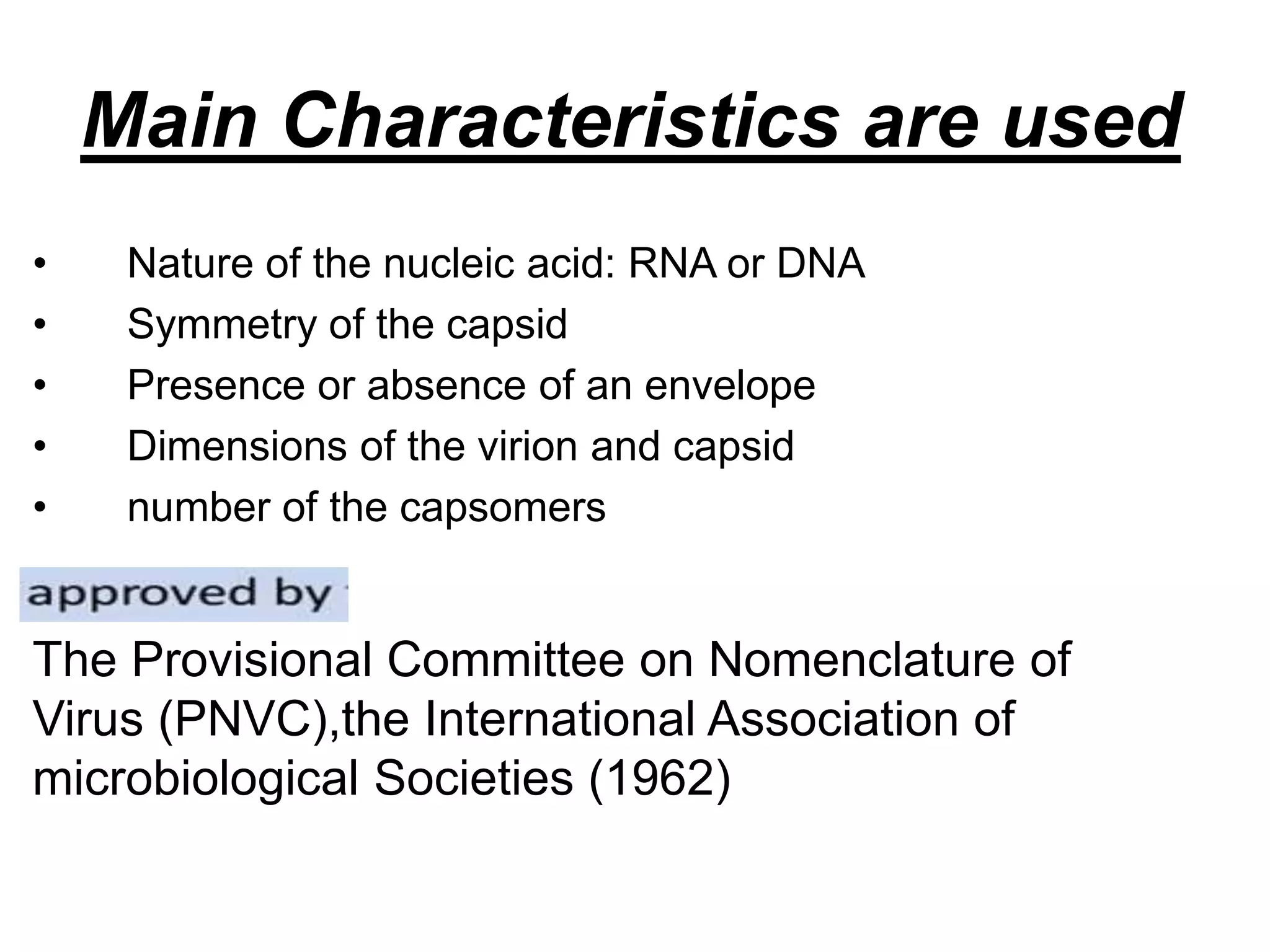 Main Characteristics are used

• Nature of the nucleic acid: RNA or DNA
• Symmetry of the capsid
• Presence or absence of an envelope
• Dimensions of the virion and capsid
• number of the capsomers

approved by

The Provisional Committee on Nomenclature of Virus (PNVC),the International Association of microbiological Societies (1962)